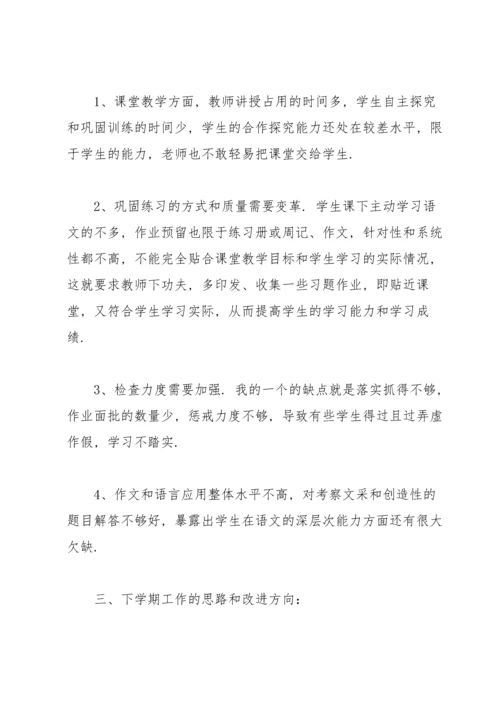 1、课堂教学方面，教师讲授占用的时间多，学生自主探究和巩固训练的时间少，学生的合作探究能力还处在较差水平，限于学生的能力，老师也不敢轻易把课堂交给学生.

2、巩固练习的方式和质量需要变革. 学生课下主动学习语文的不多，作业预留也限于练习册或周记、作文，针对性和系统性都不高，不能完全贴合课堂教学目标和学生学习的实际情况，这就要求教师下功夫，多印发、收集一些习题作业，即贴近课堂，又符合学生学习实际，从而提高学生的学习能力和学习成绩.

3、检查力度需要加强. 我的一个的缺点就是落实抓得不够，作业面批的数量少，惩戒力度不够，导致有些学生得过且过弄虚作假，学习不踏实.

4、作文和语言应用整体水平不高，对考察文采和创造性的题目解答不够好，暴露出学生在语文的深层次能力方面还有很大欠缺.

三、下学期工作的思路和改进方向：